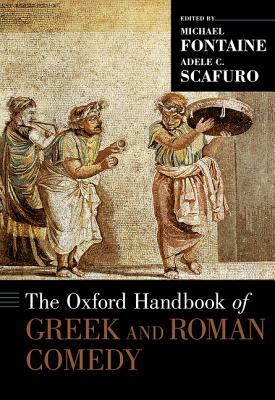 EDITED BY
MICHAEL
FONTAINE
ADELE C.
SCAFURO

The Oxford Handbook of
GREEK AND ROMAN
COMEDY